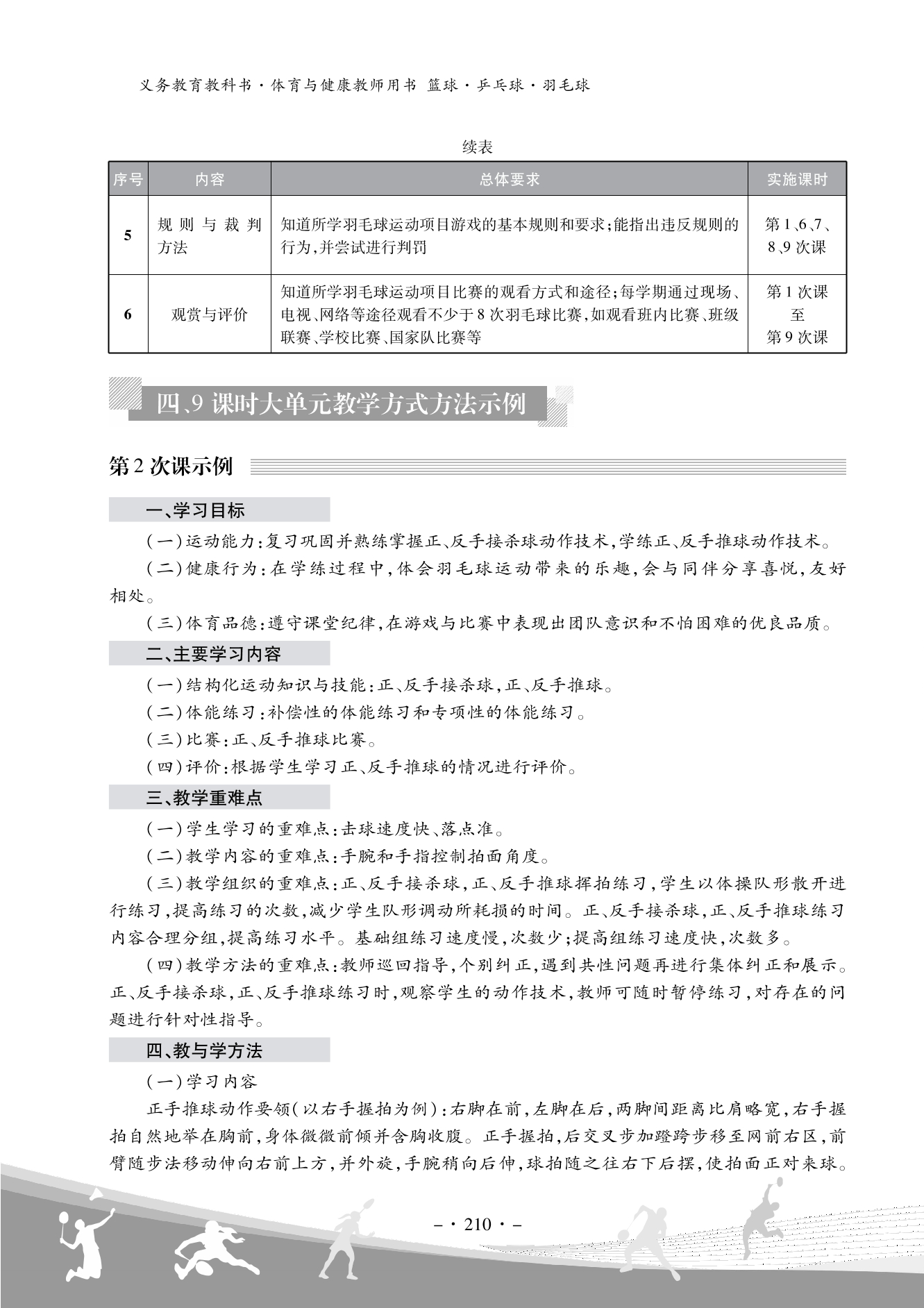 义务教育教科书·体育与健康教师用书 篮球·乒乓球·羽毛球

续表

| 序号 | 内容 | 总体要求 | 实施课时 |
|---|---|---|---|
| 5 | 规则与裁判方法 | 知道所学羽毛球运动项目游戏的基本规则和要求;能指出违反规则的行为,并尝试进行判罚 | 第1、6、7、8、9次课 |
| 6 | 观赏与评价 | 知道所学羽毛球运动项目比赛的观看方式和途径;每学期通过现场、电视、网络等途径观看不少于8次羽毛球比赛,如观看班内比赛、班级联赛、学校比赛、国家队比赛等 | 第1次课至第9次课 |

四、9课时大单元教学方式方法示例

第2次课示例

一、学习目标

(一)运动能力:复习巩固并熟练掌握正、反手接杀球动作技术,学练正、反手推球动作技术。

(二)健康行为:在学练过程中,体会羽毛球运动带来的乐趣,会与同伴分享喜悦,友好相处。

(三)体育品德:遵守课堂纪律,在游戏与比赛中表现出团队意识和不怕困难的优良品质。

二、主要学习内容

(一)结构化运动知识与技能:正、反手接杀球,正、反手推球。

(二)体能练习:补偿性的体能练习和专项性的体能练习。

(三)比赛:正、反手推球比赛。

(四)评价:根据学生学习正、反手推球的情况进行评价。

三、教学重难点

(一)学生学习的重难点:击球速度快、落点准。

(二)教学内容的重难点:手腕和手指控制拍面角度。

(三)教学组织的重难点:正、反手接杀球,正、反手推球挥拍练习,学生以体操队形散开进行练习,提高练习的次数,减少学生队形调动所耗损的时间。正、反手接杀球,正、反手推球练习内容合理分组,提高练习水平。基础组练习速度慢,次数少;提高组练习速度快,次数多。

(四)教学方法的重难点:教师巡回指导,个别纠正,遇到共性问题再进行集体纠正和展示。正、反手接杀球,正、反手推球练习时,观察学生的动作技术,教师可随时暂停练习,对存在的问题进行针对性指导。

四、教与学方法

(一)学习内容

正手推球动作要领(以右手握拍为例):右脚在前,左脚在后,两脚间距离比肩略宽,右手握拍自然地举在胸前,身体微微前倾并含胸收腹。正手握拍,后交叉步加蹬跨步移至网前右区,前臂随步法移动伸向右前上方,并外旋,手腕稍向后伸,球拍随之往右下后摆,使拍面正对来球。

-·210·-